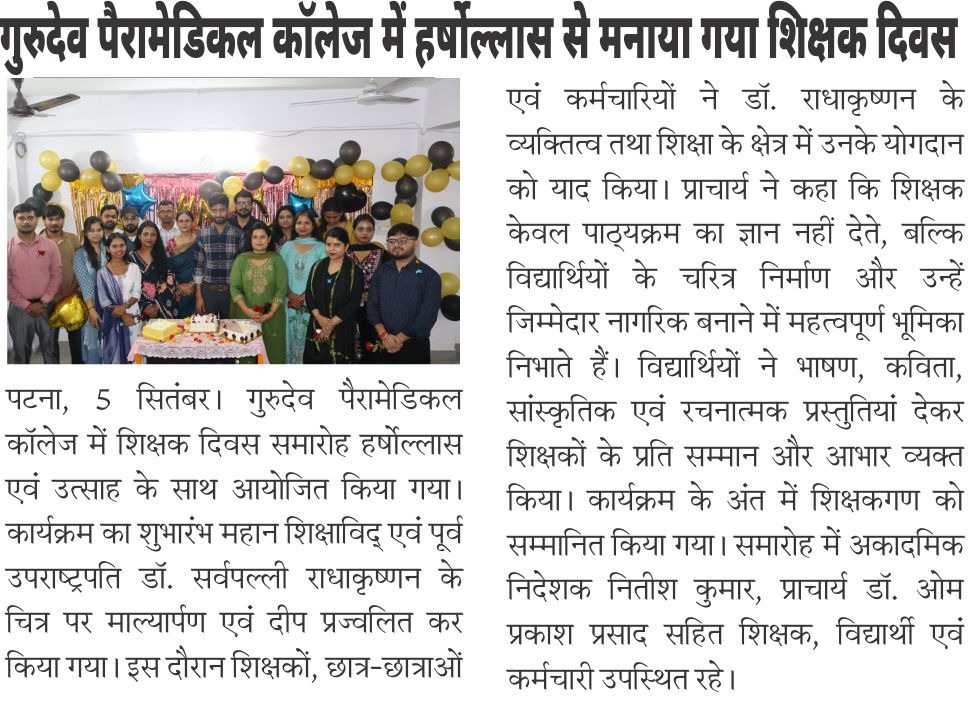 गुरुदेव पैरामेडिकल कॉलेज में हर्षोल्लास से मनाया गया शिक्षक दिवस

पटना, 5 सितंबर। गुरुदेव पैरामेडिकल कॉलेज में शिक्षक दिवस समारोह हर्षोल्लास एवं उत्साह के साथ आयोजित किया गया। कार्यक्रम का शुभारंभ महान शिक्षाविद् एवं पूर्व उपराष्ट्रपति डॉ. सर्वपल्ली राधाकृष्णन के चित्र पर माल्यार्पण एवं दीप प्रज्वलित कर किया गया। इस दौरान शिक्षकों, छात्र-छात्राओं एवं कर्मचारियों ने डॉ. राधाकृष्णन के व्यक्तित्व तथा शिक्षा के क्षेत्र में उनके योगदान को याद किया। प्राचार्य ने कहा कि शिक्षक केवल पाठ्यक्रम का ज्ञान नहीं देते, बल्कि विद्यार्थियों के चरित्र निर्माण और उन्हें जिम्मेदार नागरिक बनाने में महत्वपूर्ण भूमिका निभाते हैं। विद्यार्थियों ने भाषण, कविता, सांस्कृतिक एवं रचनात्मक प्रस्तुतियां देकर शिक्षकों के प्रति सम्मान और आभार व्यक्त किया। कार्यक्रम के अंत में शिक्षकगण को सम्मानित किया गया। समारोह में अकादमिक निदेशक नितीश कुमार, प्राचार्य डॉ. ओम प्रकाश प्रसाद सहित शिक्षक, विद्यार्थी एवं कर्मचारी उपस्थित रहे।